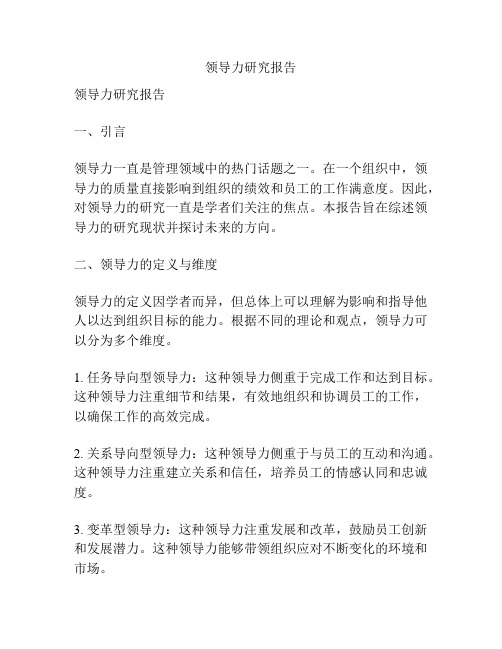 领导力研究报告

领导力研究报告

一、引言

领导力一直是管理领域中的热门话题之一。在一个组织中，领导力的质量直接影响到组织的绩效和员工的工作满意度。因此，对领导力的研究一直是学者们关注的焦点。本报告旨在综述领导力的研究现状并探讨未来的方向。

二、领导力的定义与维度

领导力的定义因学者而异，但总体上可以理解为影响和指导他人以达到组织目标的能力。根据不同的理论和观点，领导力可以分为多个维度。

1. 任务导向型领导力：这种领导力侧重于完成工作和达到目标。这种领导力注重细节和结果，有效地组织和协调员工的工作，以确保工作的高效完成。

2. 关系导向型领导力：这种领导力侧重于与员工的互动和沟通。这种领导力注重建立关系和信任，培养员工的情感认同和忠诚度。

3. 变革型领导力：这种领导力注重发展和改革，鼓励员工创新和发展潜力。这种领导力能够带领组织应对不断变化的环境和市场。